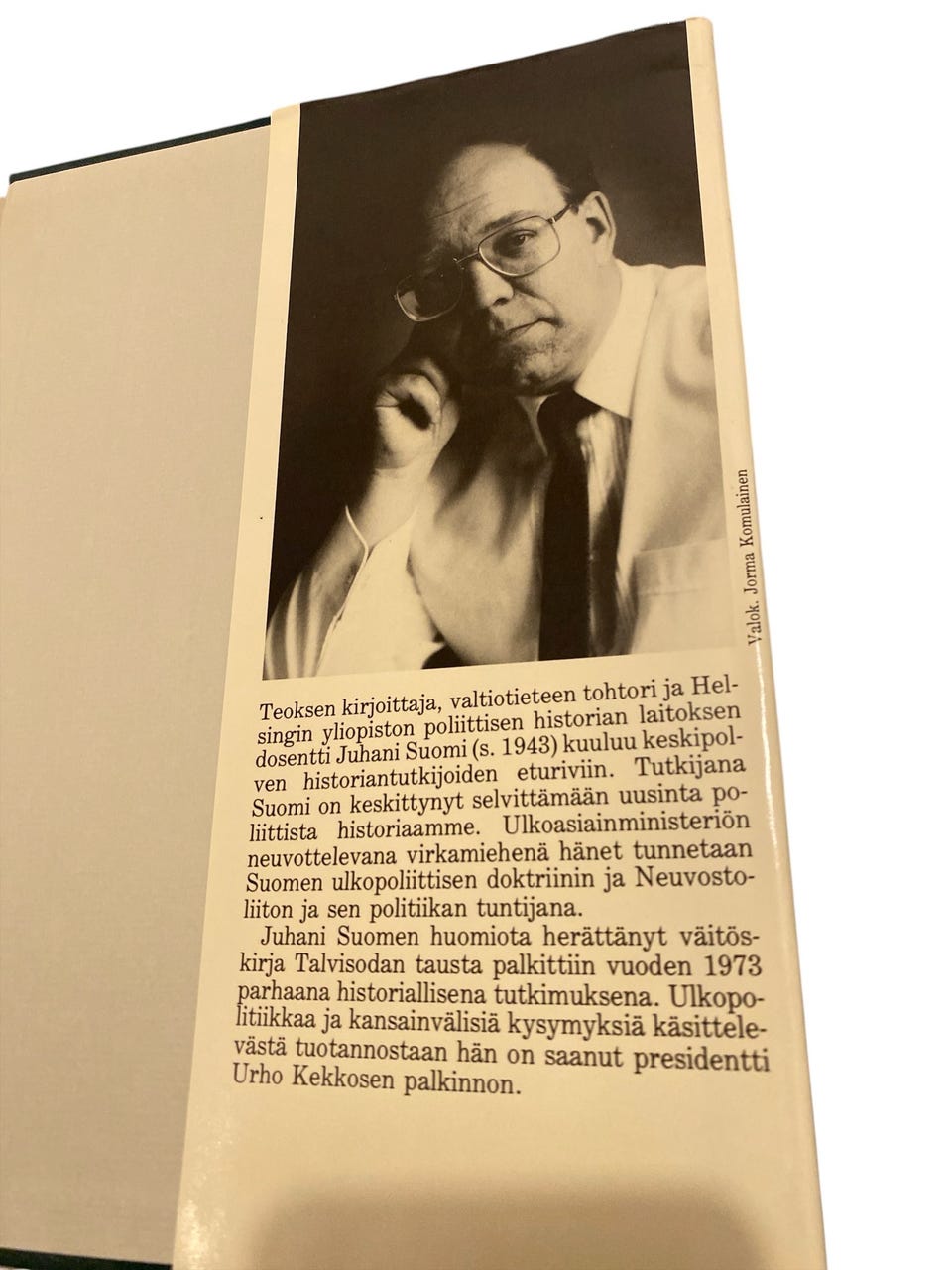 Valok. Jorma Komulainen

Teoksen kirjoittaja, valtiotieteen tohtori ja Helsingin yliopiston poliittisen historian laitoksen dosentti Juhani Suomi (s. 1943) kuuluu keskipolven historiantutkijoiden eturiviin. Tutkijana Suomi on keskittynyt selvittämään uusinta poliittista historiaamme. Ulkoasiainministeriön neuvottelevana virkamiehenä hänet tunnetaan Suomen ulkopoliittisen doktriinin ja Neuvostoliiton ja sen politiikan tuntijana.

Juhani Suomen huomiota herättänyt väitöskirja Talvisodan tausta palkittiin vuoden 1973 parhaana historiallisena tutkimuksena. Ulkopolitiikkaa ja kansainvälisiä kysymyksiä käsittelevästä tuotannostaan hän on saanut presidentti Urho Kekkosen palkinnon.